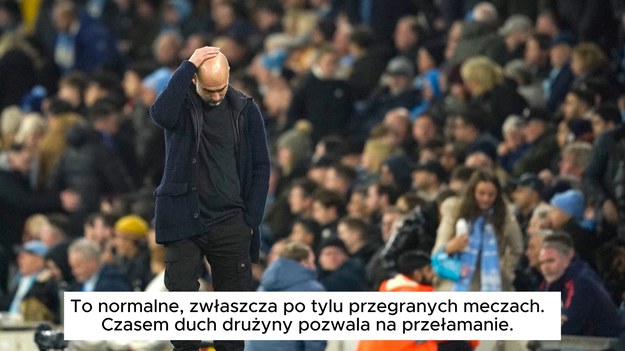 To normalne, zwłaszcza po tylu przegranych meczach. Czasem duch drużyny pozwala na przełamanie.